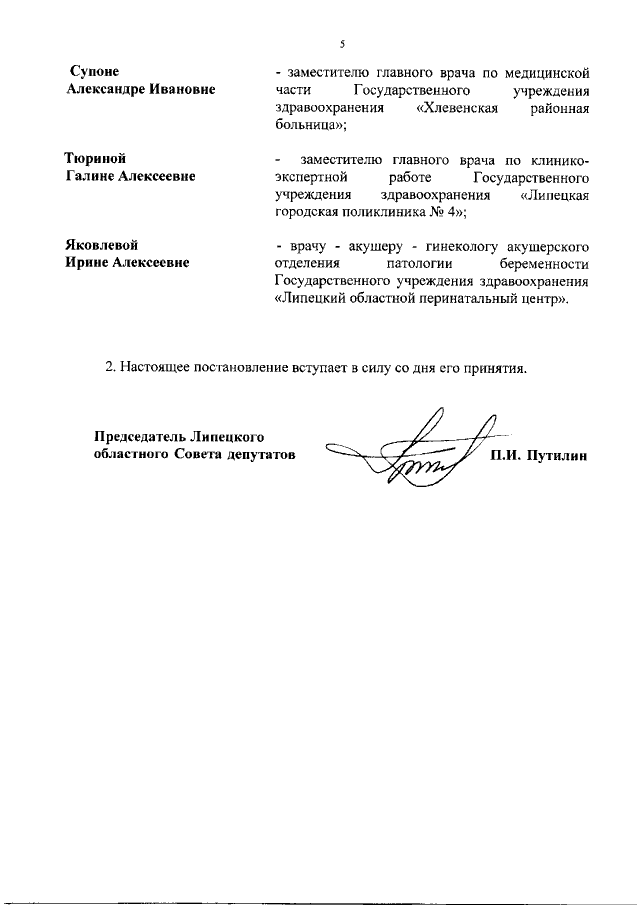 5

Супоне
Александре Ивановне

- заместителю главного врача по медицинской части Государственного учреждения здравоохранения «Хлевенская районная больница»;

Тюриной
Галине Алексеевне

- заместителю главного врача по клинико-экспертной работе Государственного учреждения здравоохранения «Липецкая городская поликлиника № 4»;

Яковлевой
Ирине Алексеевне

- врачу - акушеру - гинекологу акушерского отделения патологии беременности Государственного учреждения здравоохранения «Липецкий областной перинатальный центр».

2. Настоящее постановление вступает в силу со дня его принятия.

Председатель Липецкого областного Совета депутатов

П.И. Путилин